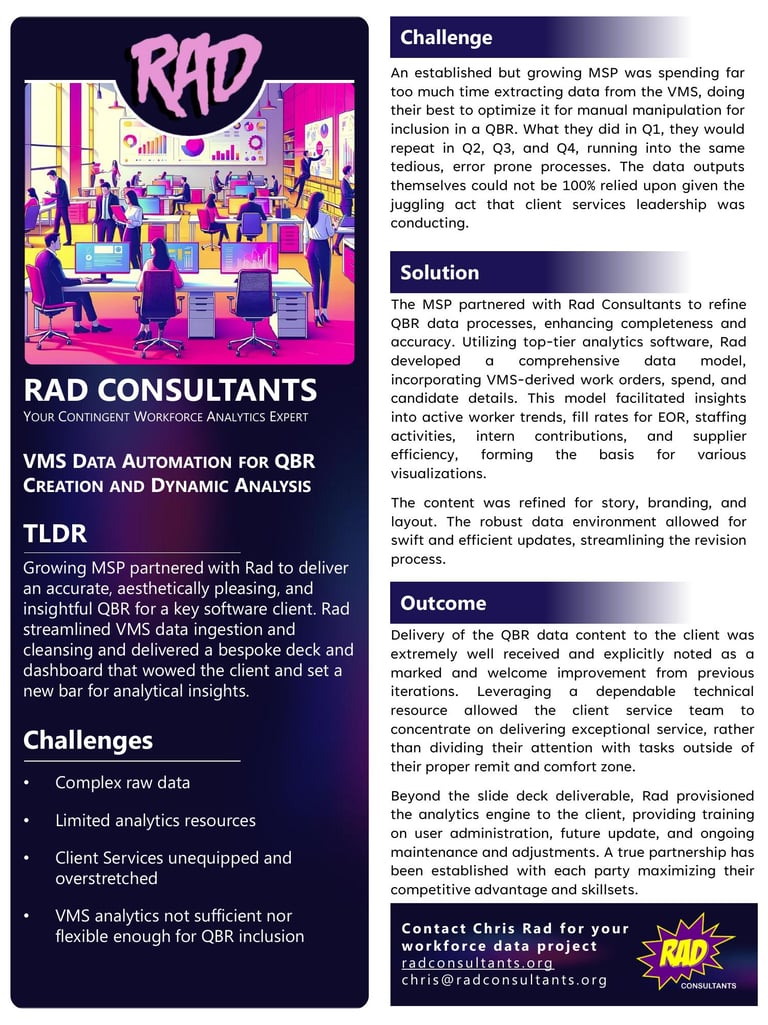 RAD

RAD CONSULTANTS

YOUR CONTINGENT WORKFORCE ANALYTICS EXPERT

VMS DATA AUTOMATION FOR QBR CREATION AND DYNAMIC ANALYSIS

TLDR

Growing MSP partnered with Rad to deliver an accurate, aesthetically pleasing, and insightful QBR for a key software client. Rad streamlined VMS data ingestion and cleansing and delivered a bespoke deck and dashboard that wowed the client and set a new bar for analytical insights.

Challenges

• Complex raw data

• Limited analytics resources

• Client Services unequipped and overstretched

• VMS analytics not sufficient nor flexible enough for QBR inclusion

Challenge

An established but growing MSP was spending far too much time extracting data from the VMS, doing their best to optimize it for manual manipulation for inclusion in a QBR. What they did in Q1, they would repeat in Q2, Q3, and Q4, running into the same tedious, error prone processes. The data outputs themselves could not be 100% relied upon given the juggling act that client services leadership was conducting.

Solution

The MSP partnered with Rad Consultants to refine QBR data processes, enhancing completeness and accuracy. Utilizing top-tier analytics software, Rad developed a comprehensive data model, incorporating VMS-derived work orders, spend, and candidate details. This model facilitated insights into active worker trends, fill rates for EOR, staffing activities, intern contributions, and supplier efficiency, forming the basis for various visualizations.

The content was refined for story, branding, and layout. The robust data environment allowed for swift and efficient updates, streamlining the revision process.

Outcome

Delivery of the QBR data content to the client was extremely well received and explicitly noted as a marked and welcome improvement from previous iterations. Leveraging a dependable technical resource allowed the client service team to concentrate on delivering exceptional service, rather than dividing their attention with tasks outside of their proper remit and comfort zone.

Beyond the slide deck deliverable, Rad provisioned the analytics engine to the client, providing training on user administration, future update, and ongoing maintenance and adjustments. A true partnership has been established with each party maximizing their competitive advantage and skillsets.

Contact Chris Rad for your workforce data project
radconsultants.org
chris@radconsultants.org

RAD
CONSULTANTS